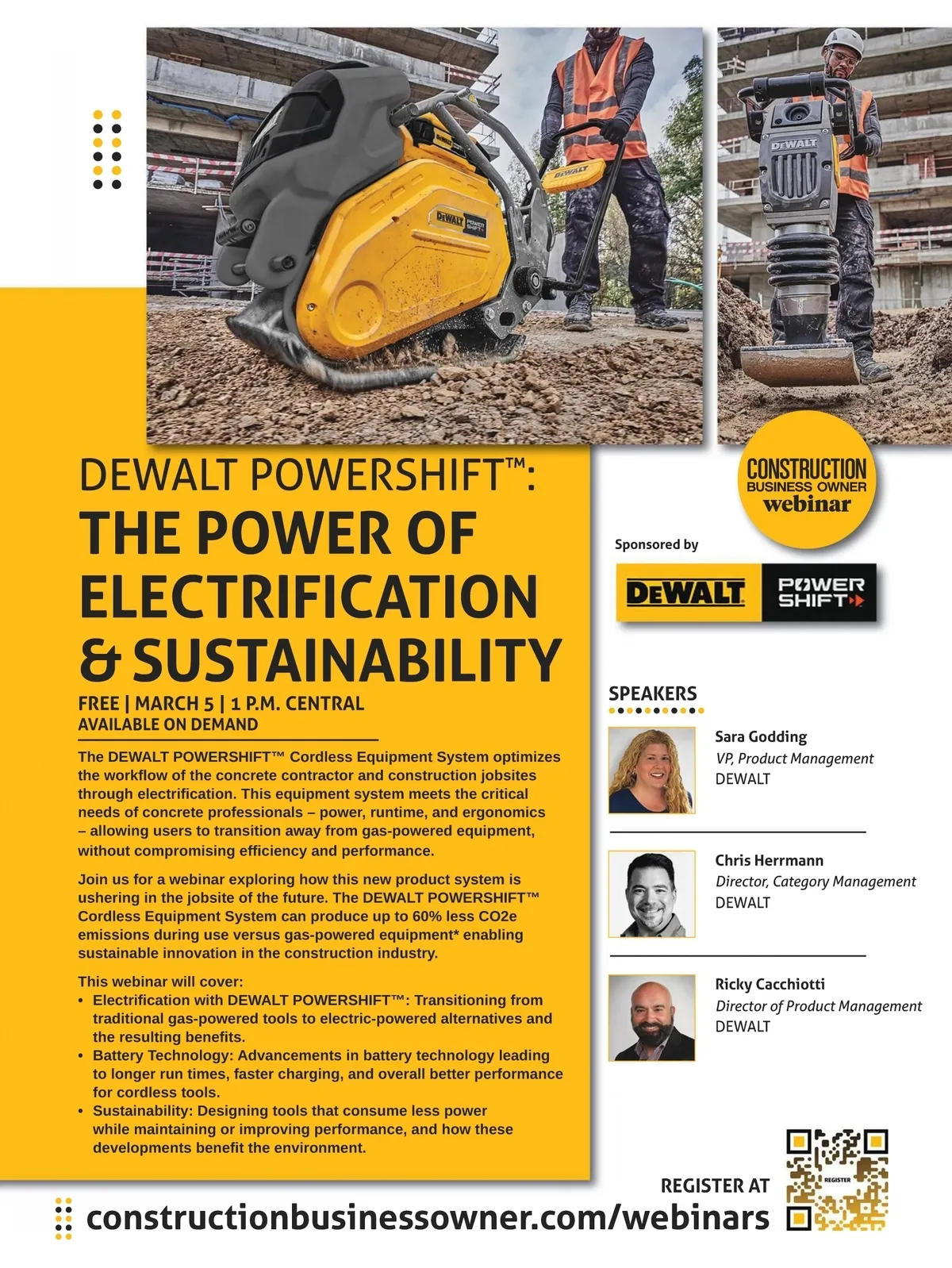 DEWALT POWERSHIFT™:
THE POWER OF ELECTRIFICATION & SUSTAINABILITY

FREE | MARCH 5 | 1 P.M. CENTRAL
AVAILABLE ON DEMAND

The DEWALT POWERSHIFT™ Cordless Equipment System optimizes the workflow of the concrete contractor and construction jobsites through electrification. This equipment system meets the critical needs of concrete professionals – power, runtime, and ergonomics – allowing users to transition away from gas-powered equipment, without compromising efficiency and performance.

Join us for a webinar exploring how this new product system is ushering in the jobsite of the future. The DEWALT POWERSHIFT™ Cordless Equipment System can produce up to 60% less CO2e emissions during use versus gas-powered equipment* enabling sustainable innovation in the construction industry.

This webinar will cover:
• Electrification with DEWALT POWERSHIFT™: Transitioning from traditional gas-powered tools to electric-powered alternatives and the resulting benefits.
• Battery Technology: Advancements in battery technology leading to longer run times, faster charging, and overall better performance for cordless tools.
• Sustainability: Designing tools that consume less power while maintaining or improving performance, and how these developments benefit the environment.

CONSTRUCTION BUSINESS OWNER webinar

Sponsored by

DEWALT POWER SHIFT

SPEAKERS

Sara Godding
VP, Product Management
DEWALT

Chris Herrmann
Director, Category Management
DEWALT

Ricky Cacchiotti
Director of Product Management
DEWALT

REGISTER AT
constructionbusinessowner.com/webinars

REGISTER